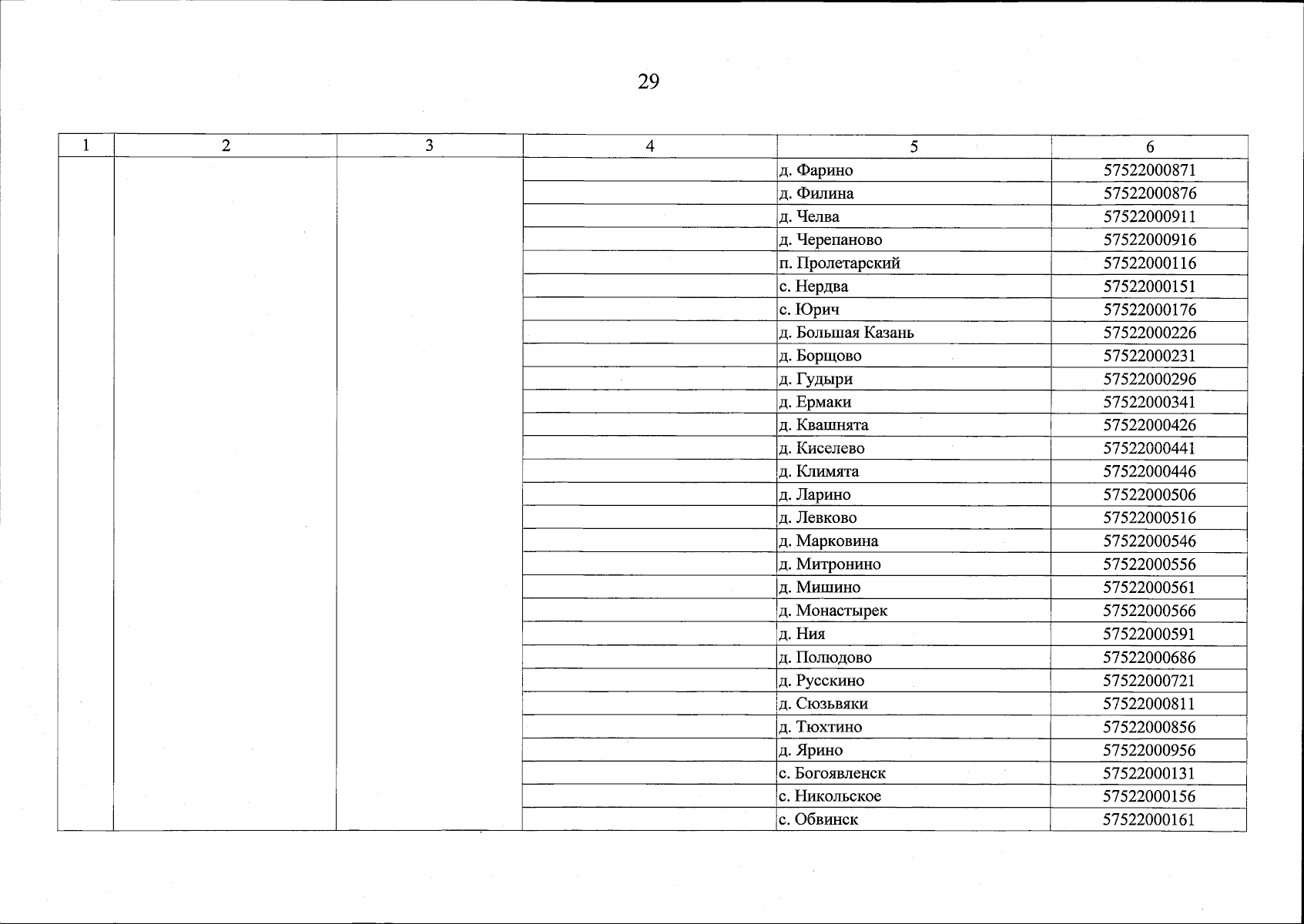 29

| 1 | 2 | 3 | 4 | 5 | 6 |
|---|---|---|---|---|---|
| | | | | д. Фарино | 57522000871 |
| | | | | д. Филина | 57522000876 |
| | | | | д. Челва | 57522000911 |
| | | | | д. Черепаново | 57522000916 |
| | | | | п. Пролетарский | 57522000116 |
| | | | | с. Нердва | 57522000151 |
| | | | | с. Юрич | 57522000176 |
| | | | | д. Большая Казань | 57522000226 |
| | | | | д. Борщово | 57522000231 |
| | | | | д. Гудыри | 57522000296 |
| | | | | д. Ермаки | 57522000341 |
| | | | | д. Квашнята | 57522000426 |
| | | | | д. Киселево | 57522000441 |
| | | | | д. Климята | 57522000446 |
| | | | | д. Ларино | 57522000506 |
| | | | | д. Левково | 57522000516 |
| | | | | д. Марковина | 57522000546 |
| | | | | д. Митронино | 57522000556 |
| | | | | д. Мишино | 57522000561 |
| | | | | д. Монастырек | 57522000566 |
| | | | | д. Ния | 57522000591 |
| | | | | д. Полюдово | 57522000686 |
| | | | | д. Русскино | 57522000721 |
| | | | | д. Сюзьвяки | 57522000811 |
| | | | | д. Тюхтино | 57522000856 |
| | | | | д. Ярино | 57522000956 |
| | | | | с. Богоявленск | 57522000131 |
| | | | | с. Никольское | 57522000156 |
| | | | | с. Обвинск | 57522000161 |